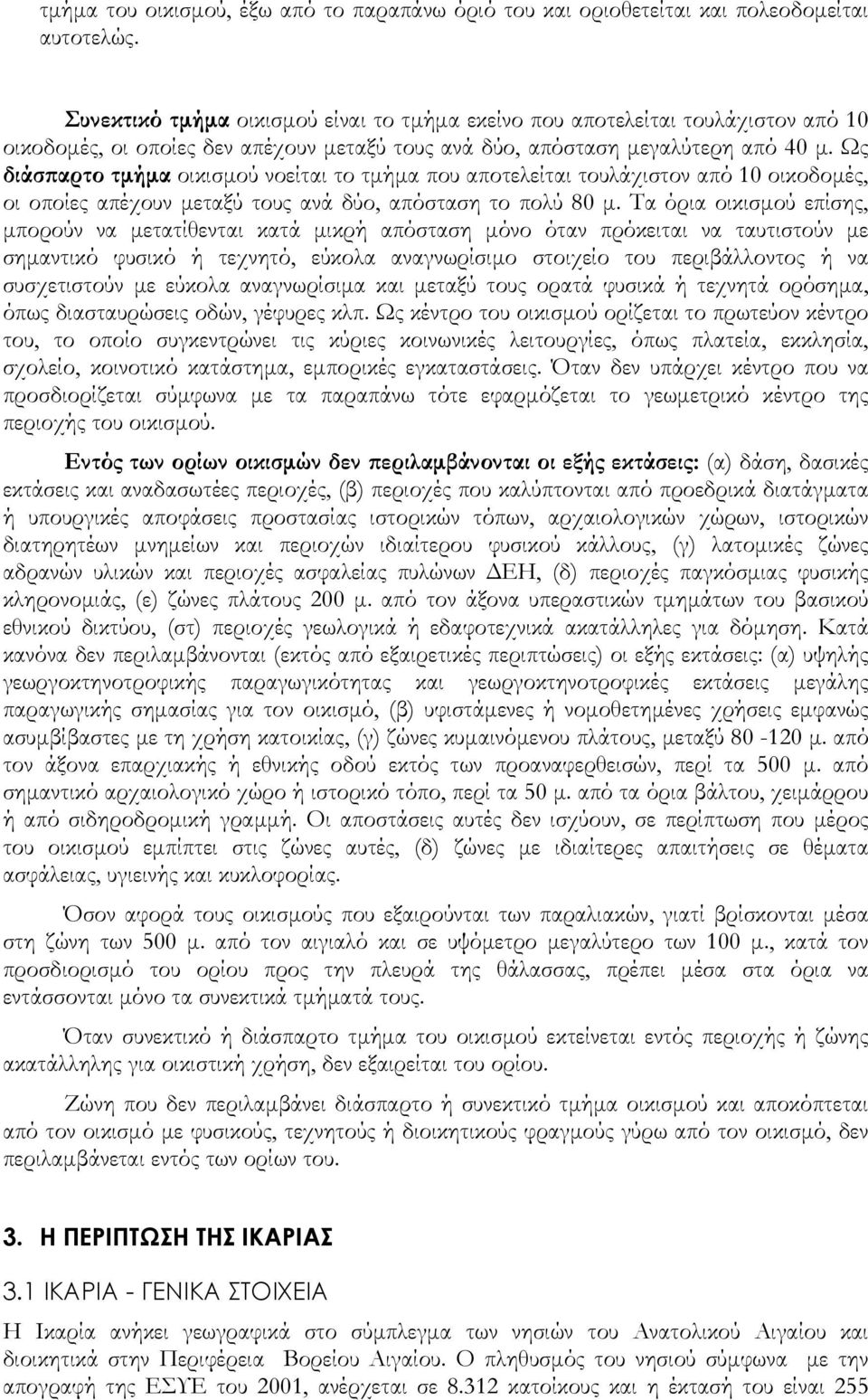 τμήμα του οικισμού, έξω από το παραπάνω όριό του και οριοθετείται και πολεοδομείται αυτοτελώς.

Συνεκτικό τμήμα οικισμού είναι το τμήμα εκείνο που αποτελείται τουλάχιστον από 10 οικοδομές, οι οποίες δεν απέχουν μεταξύ τους ανά δύο, απόσταση μεγαλύτερη από 40 μ. Ως διάσπαρτο τμήμα οικισμού νοείται το τμήμα που αποτελείται τουλάχιστον από 10 οικοδομές, οι οποίες απέχουν μεταξύ τους ανά δύο, απόσταση το πολύ 80 μ. Τα όρια οικισμού επίσης, μπορούν να μετατίθενται κατά μικρή απόσταση μόνο όταν πρόκειται να ταυτιστούν με σημαντικό φυσικό ή τεχνητό, εύκολα αναγνωρίσιμο στοιχείο του περιβάλλοντος ή να συσχετιστούν με εύκολα αναγνωρίσιμα και μεταξύ τους ορατά φυσικά ή τεχνητά ορόσημα, όπως διασταυρώσεις οδών, γέφυρες κλπ. Ως κέντρο του οικισμού ορίζεται το πρωτεύον κέντρο του, το οποίο συγκεντρώνει τις κύριες κοινωνικές λειτουργίες, όπως πλατεία, εκκλησία, σχολείο, κοινοτικό κατάστημα, εμπορικές εγκαταστάσεις. Όταν δεν υπάρχει κέντρο που να προσδιορίζεται σύμφωνα με τα παραπάνω τότε εφαρμόζεται το γεωμετρικό κέντρο της περιοχής του οικισμού.

Εντός των ορίων οικισμών δεν περιλαμβάνονται οι εξής εκτάσεις: (α) δάση, δασικές εκτάσεις και αναδασωτέες περιοχές, (β) περιοχές που καλύπτονται από προεδρικά διατάγματα ή υπουργικές αποφάσεις προστασίας ιστορικών τόπων, αρχαιολογικών χώρων, ιστορικών διατηρητέων μνημείων και περιοχών ιδιαίτερου φυσικού κάλλους, (γ) λατομικές ζώνες αδρανών υλικών και περιοχές ασφαλείας πυλώνων ΔΕΗ, (δ) περιοχές παγκόσμιας φυσικής κληρονομιάς, (ε) ζώνες πλάτους 200 μ. από τον άξονα υπεραστικών τμημάτων του βασικού εθνικού δικτύου, (στ) περιοχές γεωλογικά ή εδαφοτεχνικά ακατάλληλες για δόμηση. Κατά κανόνα δεν περιλαμβάνονται (εκτός από εξαιρετικές περιπτώσεις) οι εξής εκτάσεις: (α) υψηλής γεωργοκτηνοτροφικής παραγωγικότητας και γεωργοκτηνοτροφικές εκτάσεις μεγάλης παραγωγικής σημασίας για τον οικισμό, (β) υφιστάμενες ή νομοθετημένες χρήσεις εμφανώς ασυμβίβαστες με τη χρήση κατοικίας, (γ) ζώνες κυμαινόμενου πλάτους, μεταξύ 80 -120 μ. από τον άξονα επαρχιακής ή εθνικής οδού εκτός των προαναφερθεισών, περί τα 500 μ. από σημαντικό αρχαιολογικό χώρο ή ιστορικό τόπο, περί τα 50 μ. από τα όρια βάλτου, χειμάρρου ή από σιδηροδρομική γραμμή. Οι αποστάσεις αυτές δεν ισχύουν, σε περίπτωση που μέρος του οικισμού εμπίπτει στις ζώνες αυτές, (δ) ζώνες με ιδιαίτερες απαιτήσεις σε θέματα ασφάλειας, υγιεινής και κυκλοφορίας.

Όσον αφορά τους οικισμούς που εξαιρούνται των παραλιακών, γιατί βρίσκονται μέσα στη ζώνη των 500 μ. από τον αιγιαλό και σε υψόμετρο μεγαλύτερο των 100 μ., κατά τον προσδιορισμό του ορίου προς την πλευρά της θάλασσας, πρέπει μέσα στα όρια να εντάσσονται μόνο τα συνεκτικά τμήματά τους.

Όταν συνεκτικό ή διάσπαρτο τμήμα του οικισμού εκτείνεται εντός περιοχής ή ζώνης ακατάλληλης για οικιστική χρήση, δεν εξαιρείται του ορίου.

Ζώνη που δεν περιλαμβάνει διάσπαρτο ή συνεκτικό τμήμα οικισμού και αποκόπτεται από τον οικισμό με φυσικούς, τεχνητούς ή διοικητικούς φραγμούς γύρω από τον οικισμό, δεν περιλαμβάνεται εντός των ορίων του.

3. Η ΠΕΡΙΠΤΩΣΗ ΤΗΣ ΙΚΑΡΙΑΣ

3.1 ΙΚΑΡΙΑ - ΓΕΝΙΚΑ ΣΤΟΙΧΕΙΑ

Η Ικαρία ανήκει γεωγραφικά στο σύμπλεγμα των νησιών του Ανατολικού Αιγαίου και διοικητικά στην Περιφέρεια Βορείου Αιγαίου. Ο πληθυσμός του νησιού σύμφωνα με την απογραφή της ΕΣΥΕ του 2001, ανέρχεται σε 8.312 κατοίκους και η έκτασή του είναι 255